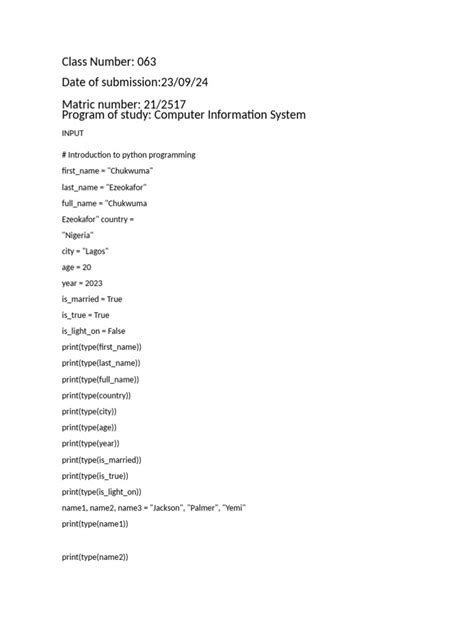 Class Number: 063

Date of submission:23/09/24

Matric number: 21/2517
Program of study: Computer Information System

INPUT

# Introduction to python programming

first_name = "Chukwuma"

last_name = "Ezeokafor"

full_name = "Chukwuma

Ezeokafor" country =

"Nigeria"

city = "Lagos"

age = 20

year = 2023

is_married = True

is_true = True

is_light_on = False

print(type(first_name))

print(type(last_name))

print(type(full_name))

print(type(country))

print(type(city))

print(type(age))

print(type(year))

print(type(is_married))

print(type(is_true))

print(type(is_light_on))

name1, name2, name3 = "Jackson", "Palmer", "Yemi"

print(type(name1))

print(type(name2))